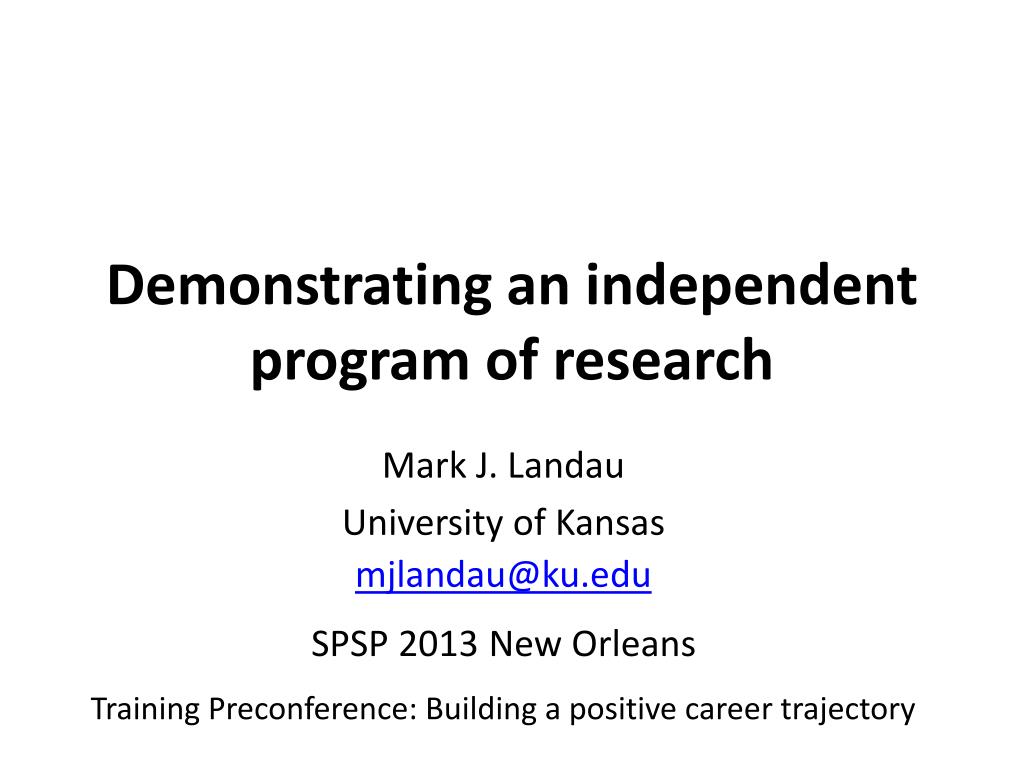 Demonstrating an independent program of research

Mark J. Landau

University of Kansas

mjlandau@ku.edu

SPSP 2013 New Orleans

Training Preconference: Building a positive career trajectory